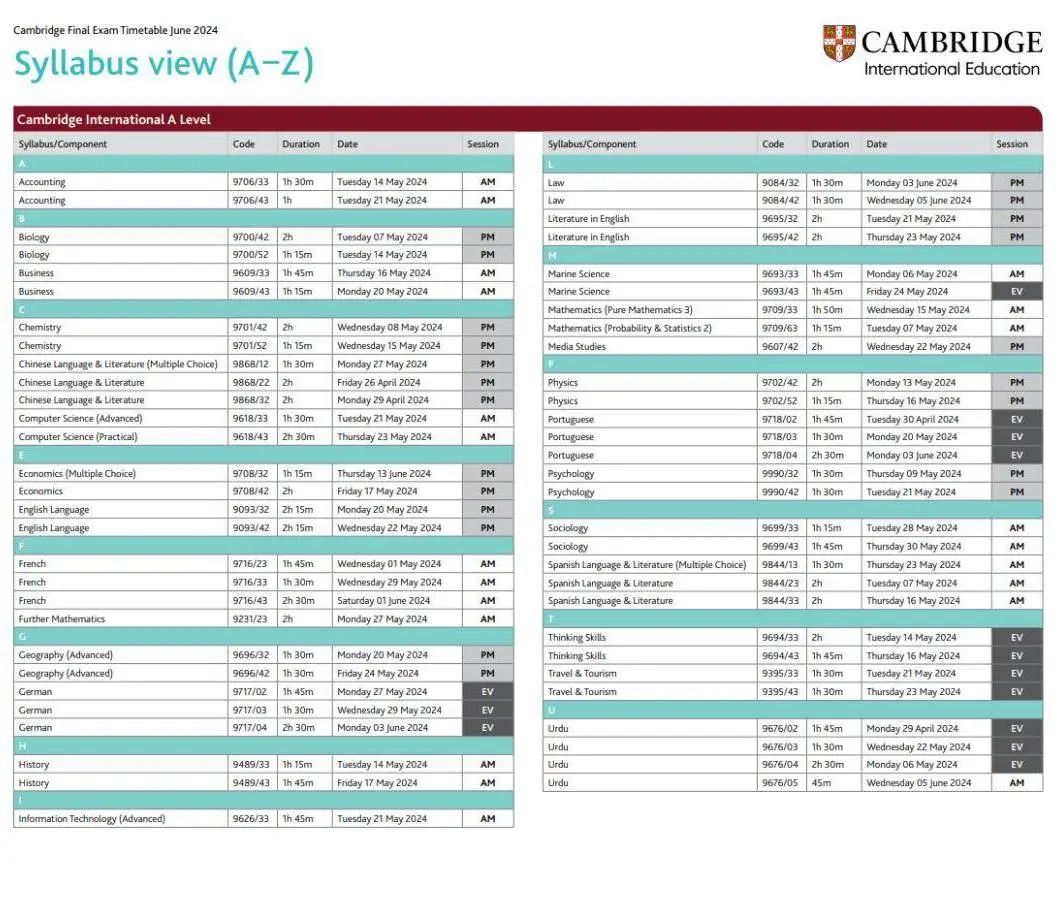 Cambridge Final Exam Timetable June 2024

Syllabus view (A–Z)

CAMBRIDGE
International Education

Cambridge International A Level

| Syllabus/Component | Code | Duration | Date | Session |
|---|---|---|---|---|
| A | | | | |
| Accounting | 9706/33 | 1h 30m | Tuesday 14 May 2024 | AM |
| Accounting | 9706/43 | 1h | Tuesday 21 May 2024 | AM |
| B | | | | |
| Biology | 9700/42 | 2h | Tuesday 07 May 2024 | PM |
| Biology | 9700/52 | 1h 15m | Tuesday 14 May 2024 | PM |
| Business | 9609/33 | 1h 45m | Thursday 16 May 2024 | AM |
| Business | 9609/43 | 1h 15m | Monday 20 May 2024 | AM |
| C | | | | |
| Chemistry | 9701/42 | 2h | Wednesday 08 May 2024 | PM |
| Chemistry | 9701/52 | 1h 15m | Wednesday 15 May 2024 | PM |
| Chinese Language & Literature (Multiple Choice) | 9868/12 | 1h 30m | Monday 27 May 2024 | PM |
| Chinese Language & Literature | 9868/22 | 2h | Friday 26 April 2024 | PM |
| Chinese Language & Literature | 9868/32 | 2h | Monday 29 April 2024 | PM |
| Computer Science (Advanced) | 9618/33 | 1h 30m | Tuesday 21 May 2024 | AM |
| Computer Science (Practical) | 9618/43 | 2h 30m | Thursday 23 May 2024 | AM |
| E | | | | |
| Economics (Multiple Choice) | 9708/32 | 1h 15m | Thursday 13 June 2024 | PM |
| Economics | 9708/42 | 2h | Friday 17 May 2024 | PM |
| English Language | 9093/32 | 2h 15m | Monday 20 May 2024 | PM |
| English Language | 9093/42 | 2h 15m | Wednesday 22 May 2024 | PM |
| F | | | | |
| French | 9716/23 | 1h 45m | Wednesday 01 May 2024 | AM |
| French | 9716/33 | 1h 30m | Wednesday 29 May 2024 | AM |
| French | 9716/43 | 2h 30m | Saturday 01 June 2024 | AM |
| Further Mathematics | 9231/23 | 2h | Monday 27 May 2024 | AM |
| G | | | | |
| Geography (Advanced) | 9696/32 | 1h 30m | Monday 20 May 2024 | PM |
| Geography (Advanced) | 9696/42 | 1h 30m | Friday 24 May 2024 | PM |
| German | 9717/02 | 1h 45m | Monday 27 May 2024 | EV |
| German | 9717/03 | 1h 30m | Wednesday 29 May 2024 | EV |
| German | 9717/04 | 2h 30m | Monday 03 June 2024 | EV |
| H | | | | |
| History | 9489/33 | 1h 15m | Tuesday 14 May 2024 | AM |
| History | 9489/43 | 1h 45m | Friday 17 May 2024 | AM |
| I | | | | |
| Information Technology (Advanced) | 9626/33 | 1h 45m | Tuesday 21 May 2024 | AM |

| Syllabus/Component | Code | Duration | Date | Session |
|---|---|---|---|---|
| L | | | | |
| Law | 9084/32 | 1h 30m | Monday 03 June 2024 | PM |
| Law | 9084/42 | 1h 30m | Wednesday 05 June 2024 | PM |
| Literature in English | 9695/32 | 2h | Tuesday 21 May 2024 | PM |
| Literature in English | 9695/42 | 2h | Thursday 23 May 2024 | PM |
| M | | | | |
| Marine Science | 9693/33 | 1h 45m | Monday 06 May 2024 | AM |
| Marine Science | 9693/43 | 1h 45m | Friday 24 May 2024 | EV |
| Mathematics (Pure Mathematics 3) | 9709/33 | 1h 50m | Wednesday 15 May 2024 | AM |
| Mathematics (Probability & Statistics 2) | 9709/63 | 1h 15m | Tuesday 07 May 2024 | AM |
| Media Studies | 9607/42 | 2h | Wednesday 22 May 2024 | PM |
| P | | | | |
| Physics | 9702/42 | 2h | Monday 13 May 2024 | PM |
| Physics | 9702/52 | 1h 15m | Thursday 16 May 2024 | PM |
| Portuguese | 9718/02 | 1h 45m | Tuesday 30 April 2024 | EV |
| Portuguese | 9718/03 | 1h 30m | Monday 20 May 2024 | EV |
| Portuguese | 9718/04 | 2h 30m | Monday 03 June 2024 | EV |
| Psychology | 9990/32 | 1h 30m | Thursday 09 May 2024 | PM |
| Psychology | 9990/42 | 1h 30m | Tuesday 21 May 2024 | PM |
| S | | | | |
| Sociology | 9699/33 | 1h 15m | Tuesday 28 May 2024 | AM |
| Sociology | 9699/43 | 1h 45m | Thursday 30 May 2024 | AM |
| Spanish Language & Literature (Multiple Choice) | 9844/13 | 1h 30m | Thursday 23 May 2024 | AM |
| Spanish Language & Literature | 9844/23 | 2h | Tuesday 07 May 2024 | AM |
| Spanish Language & Literature | 9844/33 | 2h | Thursday 16 May 2024 | AM |
| T | | | | |
| Thinking Skills | 9694/33 | 2h | Tuesday 14 May 2024 | EV |
| Thinking Skills | 9694/43 | 1h 45m | Thursday 16 May 2024 | EV |
| Travel & Tourism | 9395/33 | 1h 30m | Tuesday 21 May 2024 | EV |
| Travel & Tourism | 9395/43 | 1h 30m | Thursday 23 May 2024 | EV |
| U | | | | |
| Urdu | 9676/02 | 1h 45m | Monday 29 April 2024 | EV |
| Urdu | 9676/03 | 1h 30m | Wednesday 22 May 2024 | EV |
| Urdu | 9676/04 | 2h 30m | Monday 06 May 2024 | EV |
| Urdu | 9676/05 | 45m | Wednesday 05 June 2024 | AM |